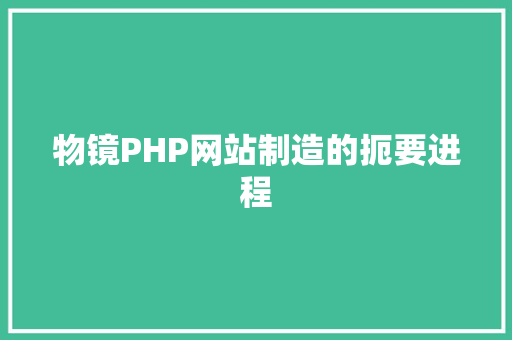 物镜PHP网站制造的扼要进程